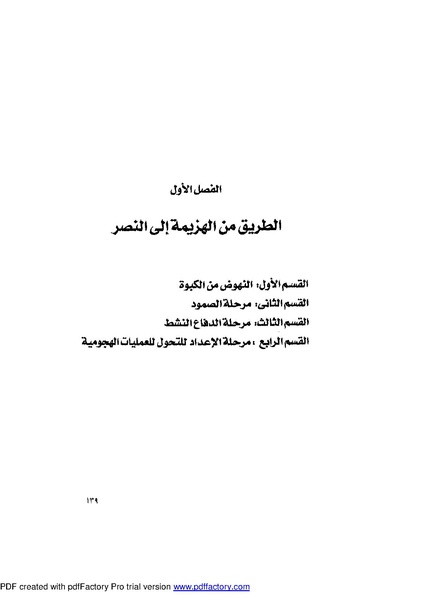 الفصل الأول

الطريق من الهزيمة إلى النصر

القسم الأول: النهوض من الكبوة
القسم الثانى: مرحلة الصمود
القسم الثالث: مرحلة الدفاع النشط
القسم الرابع : مرحلة الإعداد للتحول للعمليات الهجومية

١٣٩

PDF created with pdfFactory Pro trial version www.pdffactory.com